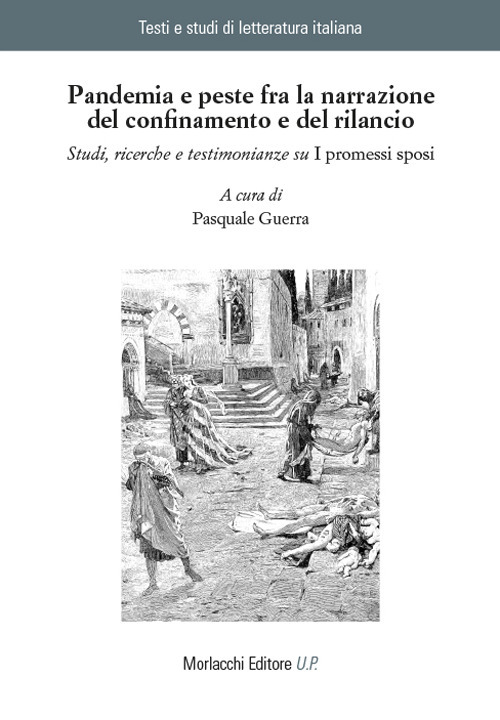 Testi e studi di letteratura italiana

Pandemia e peste fra la narrazione del confinamento e del rilancio

Studi, ricerche e testimonianze su I promessi sposi

A cura di
Pasquale Guerra

Morlacchi Editore U.P.